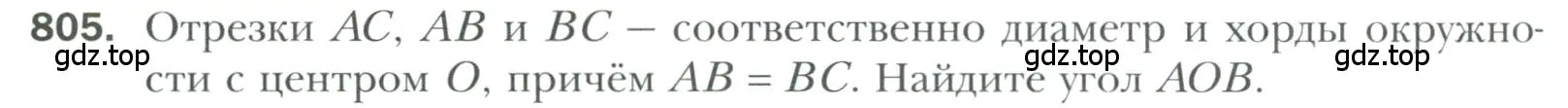 805. Отрезки $AC$, $AB$ и $BC$ – соответственно диаметр и хорды окружности с центром $O$, причём $AB = BC$. Найдите угол $AOB$.

gdz.top gdz.top gdz.top